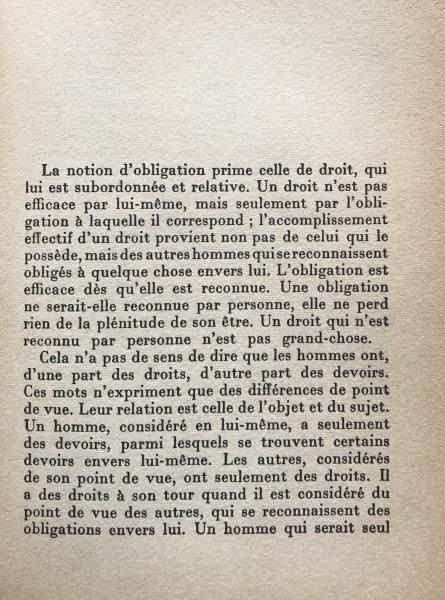 La notion d'obligation prime celle de droit, qui lui est subordonnée et relative. Un droit n'est pas efficace par lui-même, mais seulement par l'obligation à laquelle il correspond ; l'accomplissement effectif d'un droit provient non pas de celui qui le possède, mais des autres hommes qui se reconnaissent obligés à quelque chose envers lui. L'obligation est efficace dès qu'elle est reconnue. Une obligation ne serait-elle reconnue par personne, elle ne perd rien de la plénitude de son être. Un droit qui n'est reconnu par personne n'est pas grand-chose.

Cela n'a pas de sens de dire que les hommes ont, d'une part des droits, d'autre part des devoirs. Ces mots n'expriment que des différences de point de vue. Leur relation est celle de l'objet et du sujet. Un homme, considéré en lui-même, a seulement des devoirs, parmi lesquels se trouvent certains devoirs envers lui-même. Les autres, considérés de son point de vue, ont seulement des droits. Il a des droits à son tour quand il est considéré du point de vue des autres, qui se reconnaissent des obligations envers lui. Un homme qui serait seul